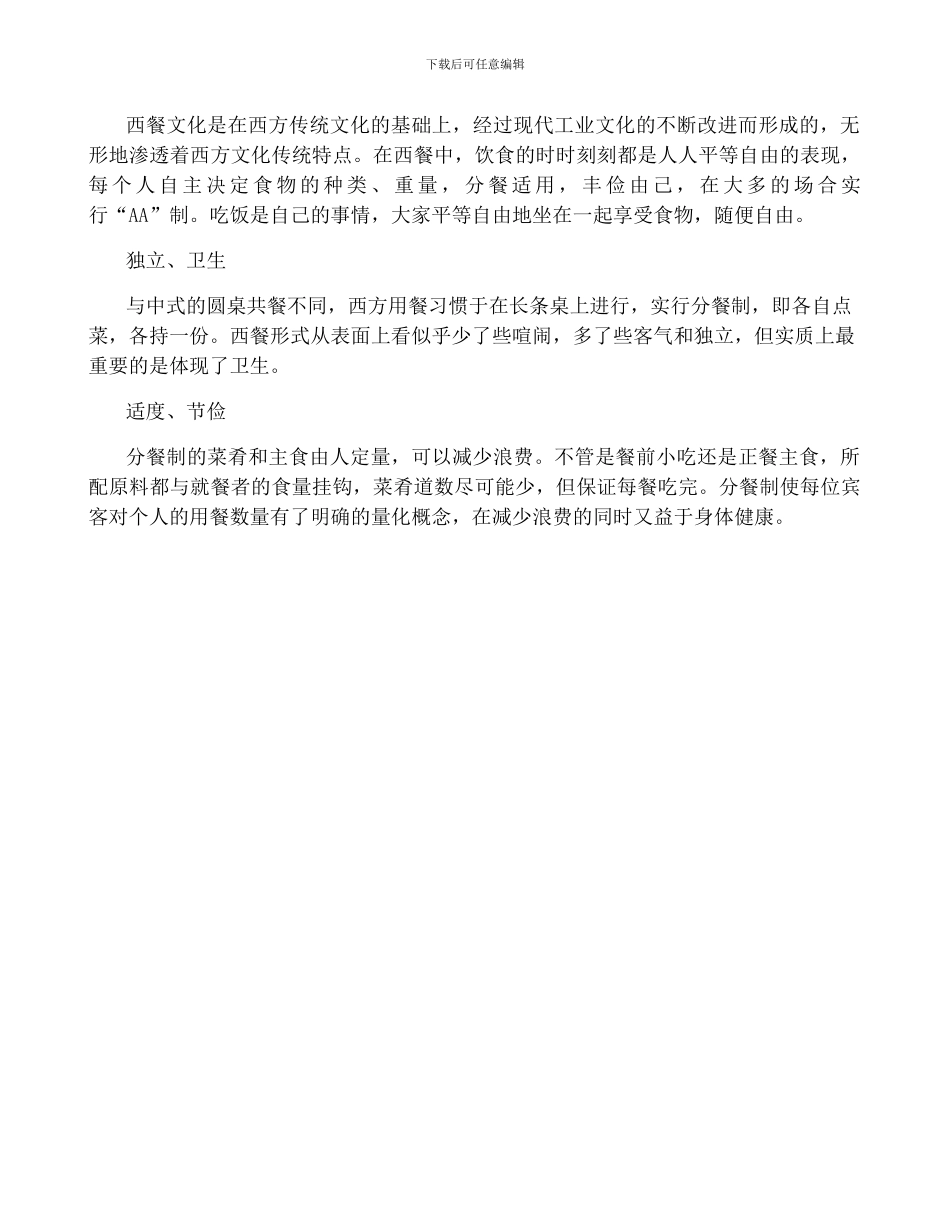 下载后可任意编辑

西餐文化是在西方传统文化的基础上，经过现代工业文化的不断改进而形成的，无形地渗透着西方文化传统特点。在西餐中，饮食的时时刻刻都是人人平等自由的表现，每个人自主决定食物的种类、重量，分餐适用，丰俭由己，在大多的场合实行“AA”制。吃饭是自己的事情，大家平等自由地坐在一起享受食物，随便自由。

独立、卫生

与中式的圆桌共餐不同，西方用餐习惯于在长条桌上进行，实行分餐制，即各自点菜，各持一份。西餐形式从表面上看似乎少了些喧闹，多了些客气和独立，但实质上最重要的是体现了卫生。

适度、节俭

分餐制的菜肴和主食由人定量，可以减少浪费。不管是餐前小吃还是正餐主食，所配原料都与就餐者的食量挂钩，菜肴道数尽可能少，但保证每餐吃完。分餐制使每位宾客对个人的用餐数量有了明确的量化概念，在减少浪费的同时又益于身体健康。